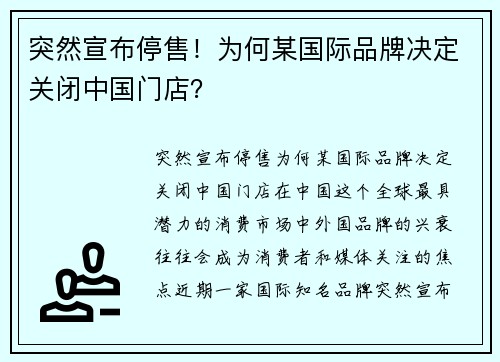 突然宣布停售！为何某国际品牌决定关闭中国门店？

突然宣布停售为何某国际品牌决定关闭中国门店在中国这个全球最具潜力的消费市场中外国品牌的兴衰往往会成为消费者和媒体关注的焦点近期一家国际知名品牌突然宣布